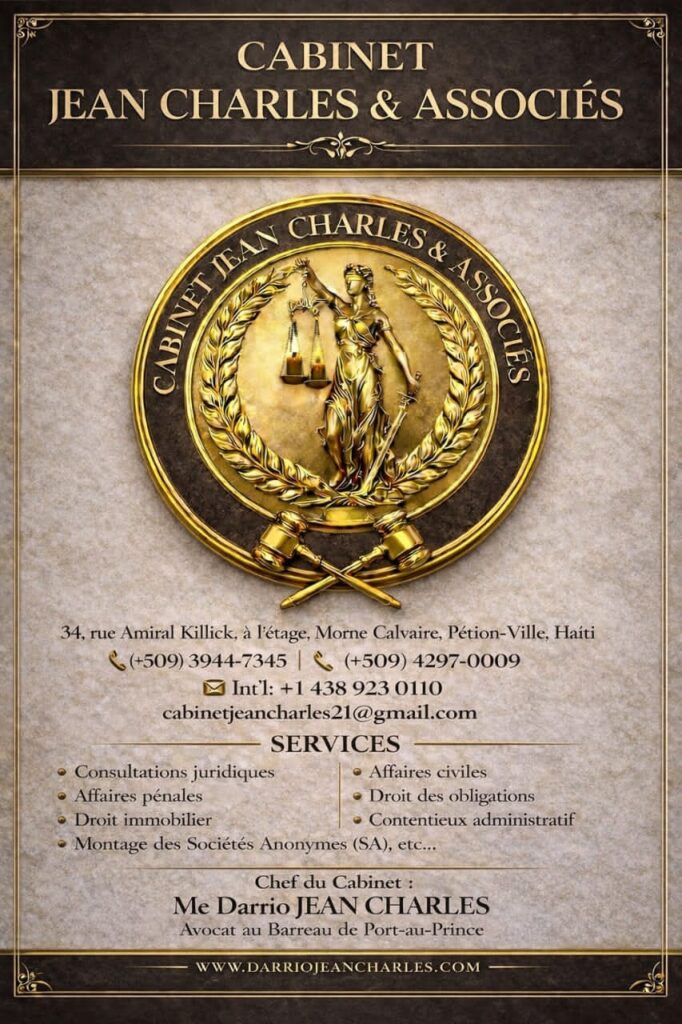 CABINET
JEAN CHARLES & ASSOCIÉS

CABINET JEAN CHARLES & ASSOCIÉS

34, rue Amiral Killick, à l'étage, Morne Calvaire, Pétion-Ville, Haïti
(+509) 3944-7345 | (+509) 4297-0009
Int'l: +1 438 923 0110
cabinetjeancharles21@gmail.com

SERVICES

• Consultations juridiques
• Affaires pénales
• Droit immobilier
• Affaires civiles
• Droit des obligations
• Contentieux administratif
• Montage des Sociétés Anonymes (SA), etc...

Chef du Cabinet :
Me Darrio JEAN CHARLES
Avocat au Barreau de Port-au-Prince

WWW.DARRIOJEANCHARLES.COM